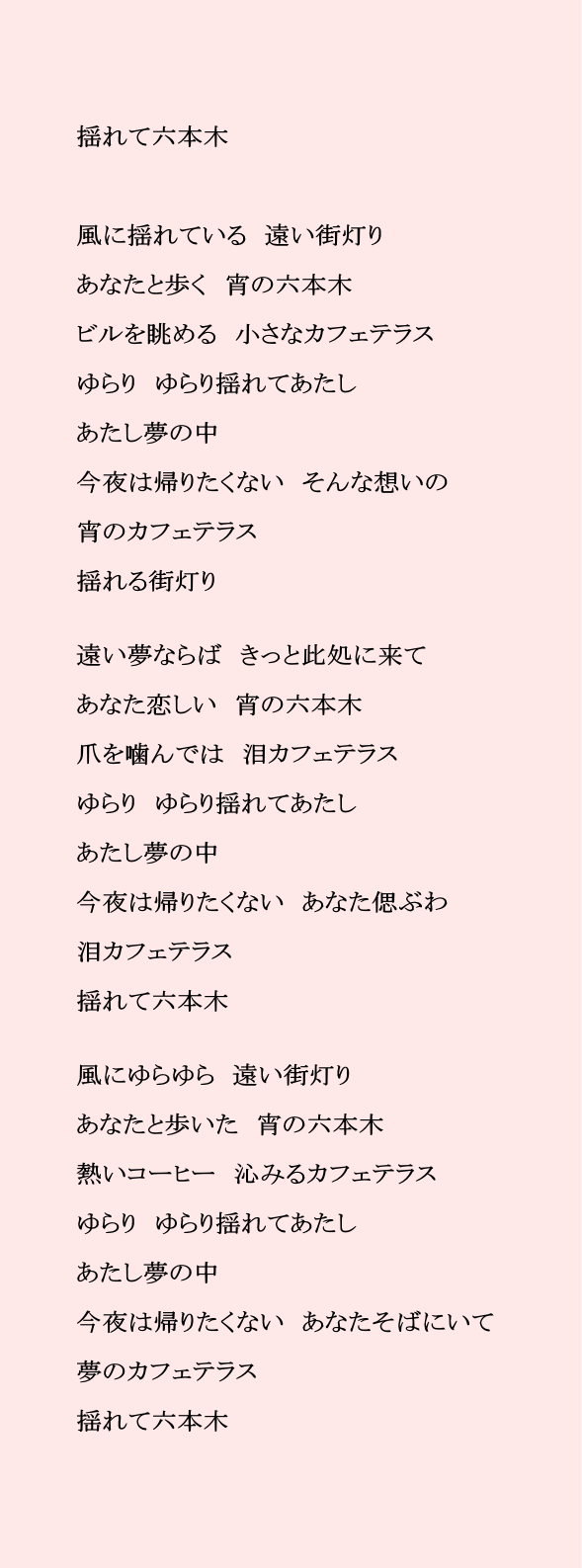 揺れて六本木

風に揺れている　遠い街灯り
あなたと歩く　宵の六本木
ビルを眺める　小さなカフェテラス
ゆらり　ゆらり揺れてあたし
あたし夢の中
今夜は帰りたくない　そんな想いの
宵のカフェテラス
揺れる街灯り

遠い夢ならば　きっと此処に来て
あなた恋しい　宵の六本木
爪を噛んでは　泪カフェテラス
ゆらり　ゆらり揺れてあたし
あたし夢の中
今夜は帰りたくない　あなた偲ぶわ
泪カフェテラス
揺れて六本木

風にゆらゆら　遠い街灯り
あなたと歩いた　宵の六本木
熱いコーヒー　沁みるカフェテラス
ゆらり　ゆらり揺れてあたし
あたし夢の中
今夜は帰りたくない　あなたそばにいて
夢のカフェテラス
揺れて六本木